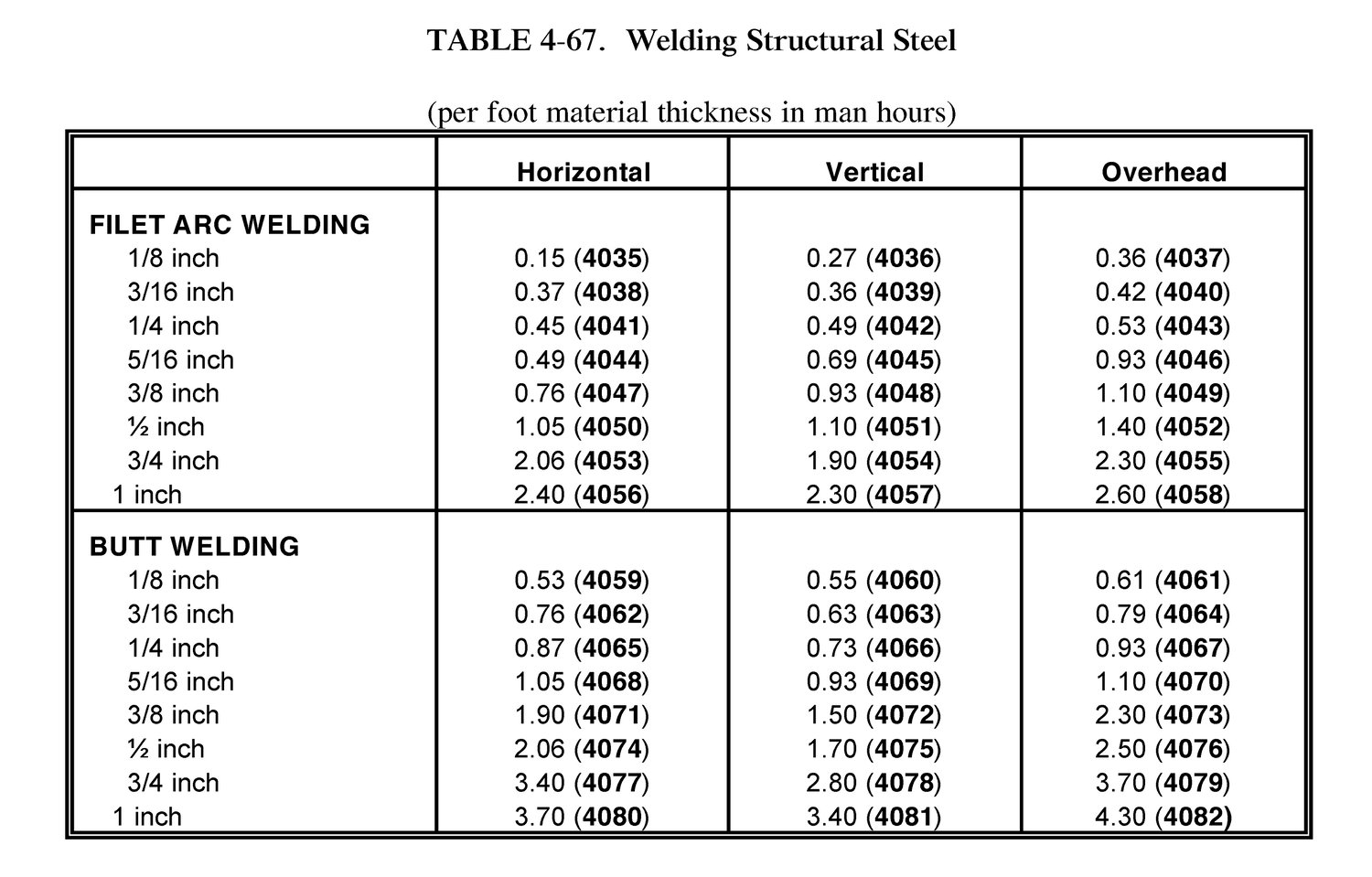 TABLE 4-67. Welding Structural Steel

(per foot material thickness in man hours)

| | Horizontal | Vertical | Overhead |
|---|---|---|---|
| FILET ARC WELDING | | | |
| 1/8 inch | 0.15 (4035) | 0.27 (4036) | 0.36 (4037) |
| 3/16 inch | 0.37 (4038) | 0.36 (4039) | 0.42 (4040) |
| 1/4 inch | 0.45 (4041) | 0.49 (4042) | 0.53 (4043) |
| 5/16 inch | 0.49 (4044) | 0.69 (4045) | 0.93 (4046) |
| 3/8 inch | 0.76 (4047) | 0.93 (4048) | 1.10 (4049) |
| ½ inch | 1.05 (4050) | 1.10 (4051) | 1.40 (4052) |
| 3/4 inch | 2.06 (4053) | 1.90 (4054) | 2.30 (4055) |
| 1 inch | 2.40 (4056) | 2.30 (4057) | 2.60 (4058) |
| BUTT WELDING | | | |
| 1/8 inch | 0.53 (4059) | 0.55 (4060) | 0.61 (4061) |
| 3/16 inch | 0.76 (4062) | 0.63 (4063) | 0.79 (4064) |
| 1/4 inch | 0.87 (4065) | 0.73 (4066) | 0.93 (4067) |
| 5/16 inch | 1.05 (4068) | 0.93 (4069) | 1.10 (4070) |
| 3/8 inch | 1.90 (4071) | 1.50 (4072) | 2.30 (4073) |
| ½ inch | 2.06 (4074) | 1.70 (4075) | 2.50 (4076) |
| 3/4 inch | 3.40 (4077) | 2.80 (4078) | 3.70 (4079) |
| 1 inch | 3.70 (4080) | 3.40 (4081) | 4.30 (4082) |